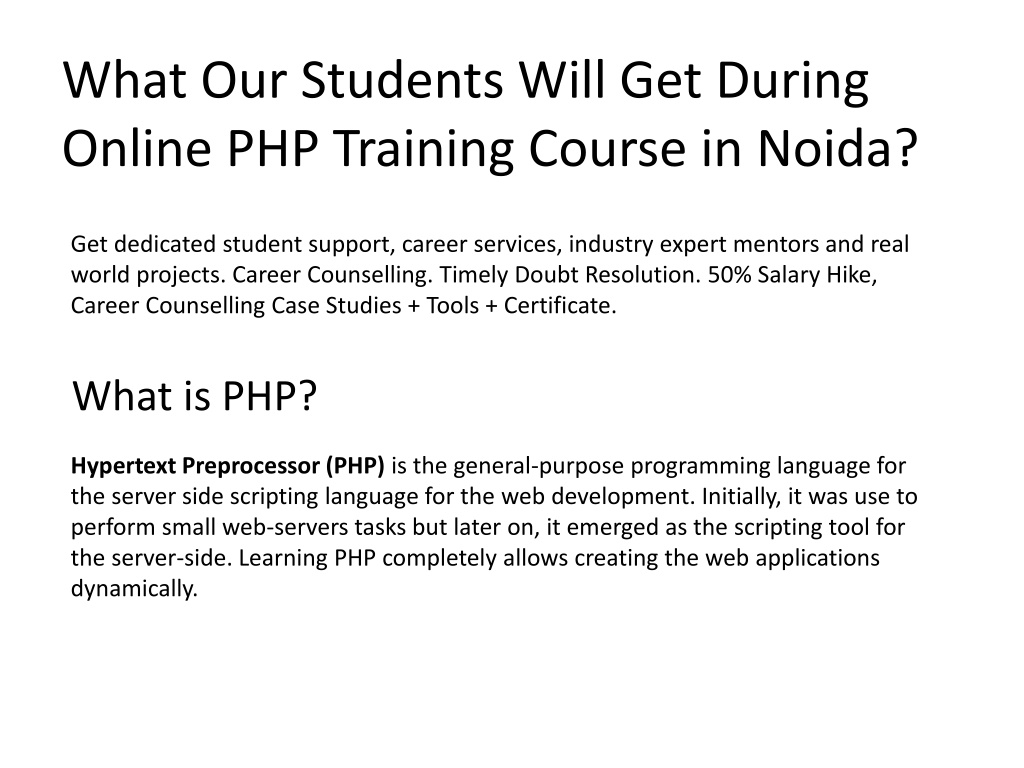 What Our Students Will Get During Online PHP Training Course in Noida?

Get dedicated student support, career services, industry expert mentors and real world projects. Career Counselling. Timely Doubt Resolution. 50% Salary Hike, Career Counselling Case Studies + Tools + Certificate.

What is PHP?

Hypertext Preprocessor (PHP) is the general-purpose programming language for the server side scripting language for the web development. Initially, it was use to perform small web-servers tasks but later on, it emerged as the scripting tool for the server-side. Learning PHP completely allows creating the web applications dynamically.